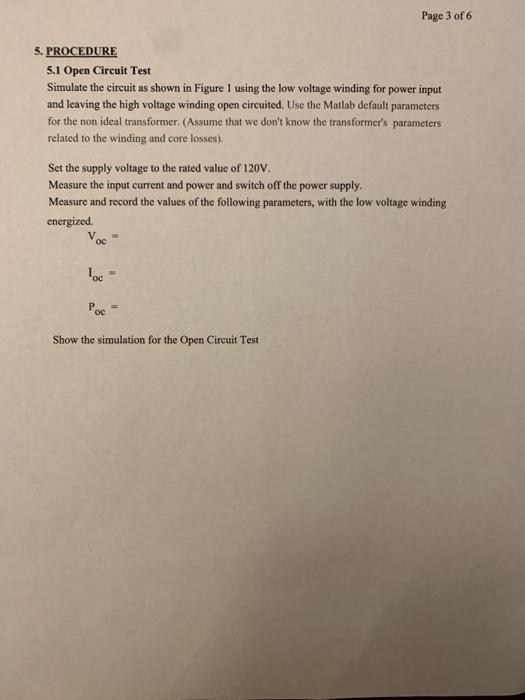 Page 3 of 6

5. PROCEDURE

5.1 Open Circuit Test

Simulate the circuit as shown in Figure 1 using the low voltage winding for power input and leaving the high voltage winding open circuited. Use the Matlab default parameters for the non ideal transformer. (Assume that we don't know the transformer's parameters related to the winding and core losses).

Set the supply voltage to the rated value of 120V.
Measure the input current and power and switch off the power supply.
Measure and record the values of the following parameters, with the low voltage winding energized.

$V_{oc}$ =

$I_{oc}$ =

$P_{oc}$ =

Show the simulation for the Open Circuit Test